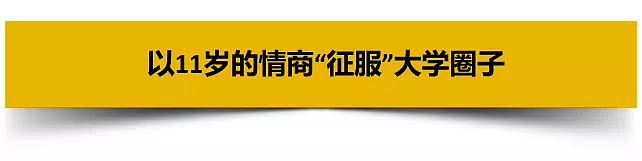 以11岁的情商“征服”大学圈子